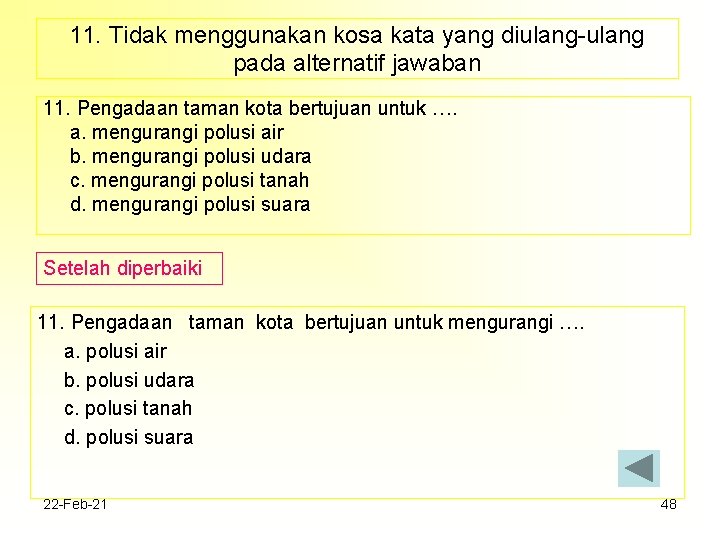 11. Tidak menggunakan kosa kata yang diulang-ulang pada alternatif jawaban

11. Pengadaan taman kota bertujuan untuk ….
a. mengurangi polusi air
b. mengurangi polusi udara
c. mengurangi polusi tanah
d. mengurangi polusi suara

Setelah diperbaiki

11. Pengadaan taman kota bertujuan untuk mengurangi ….
a. polusi air
b. polusi udara
c. polusi tanah
d. polusi suara

22-Feb-21

48